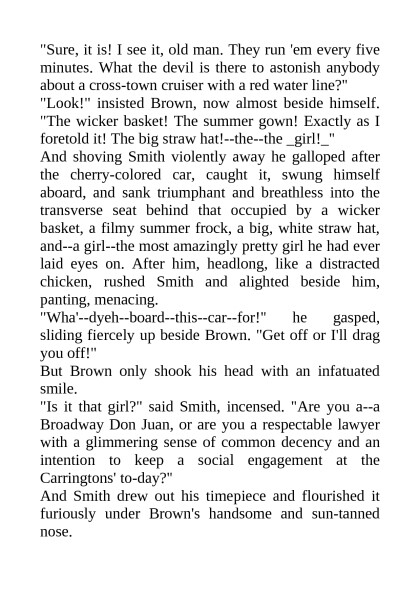 "Sure, it is! I see it, old man. They run 'em every five minutes. What the devil is there to astonish anybody about a cross-town cruiser with a red water line?"

"Look!" insisted Brown, now almost beside himself. "The wicker basket! The summer gown! Exactly as I foretold it! The big straw hat!--the--the _girl!_"

And shoving Smith violently away he galloped after the cherry-colored car, caught it, swung himself aboard, and sank triumphant and breathless into the transverse seat behind that occupied by a wicker basket, a filmy summer frock, a big, white straw hat, and--a girl--the most amazingly pretty girl he had ever laid eyes on. After him, headlong, like a distracted chicken, rushed Smith and alighted beside him, panting, menacing.

"Wha'--dyeh--board--this--car--for!" he gasped, sliding fiercely up beside Brown. "Get off or I'll drag you off!"

But Brown only shook his head with an infatuated smile.

"Is it that girl?" said Smith, incensed. "Are you a--a Broadway Don Juan, or are you a respectable lawyer with a glimmering sense of common decency and an intention to keep a social engagement at the Carringtons' to-day?"

And Smith drew out his timepiece and flourished it furiously under Brown's handsome and sun-tanned nose.